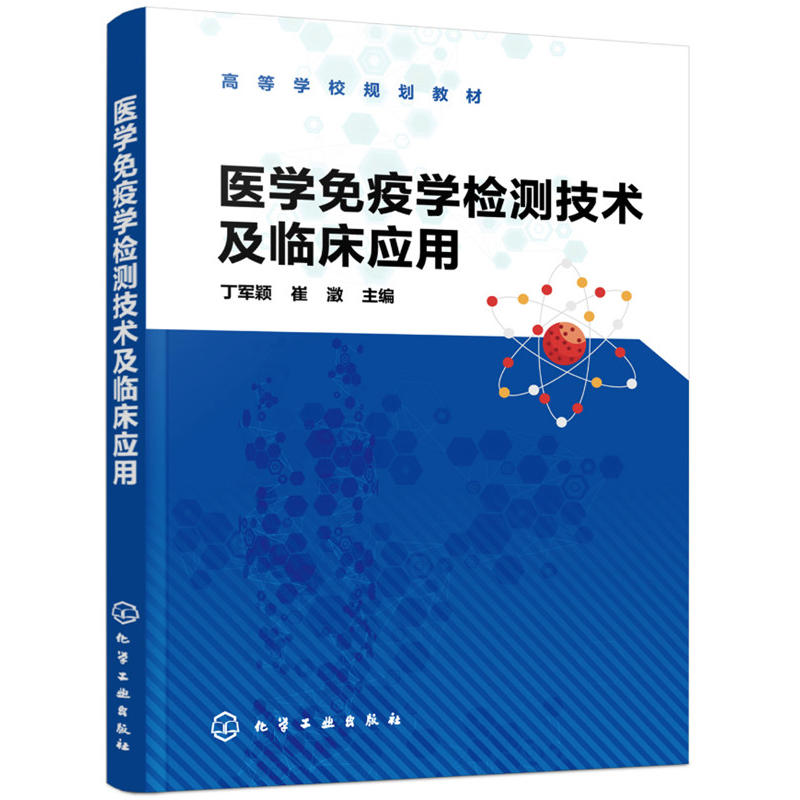 医学免疫学检测技术及临床应用

化学工业出版社

高等学校规划教材

医学免疫学检测技术
及临床应用

丁军颖　崔　澂　主编

化学工业出版社